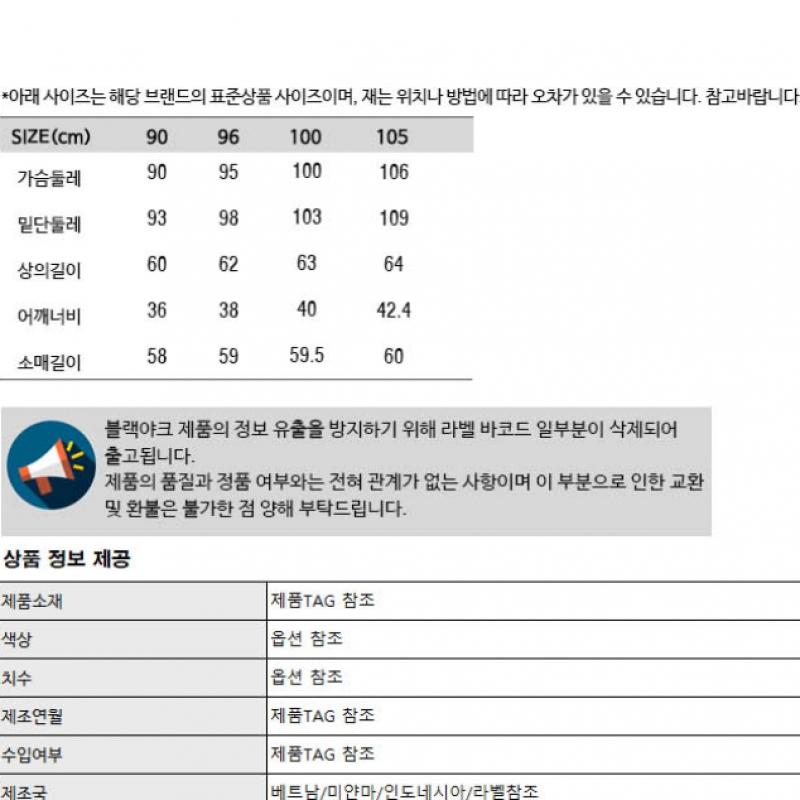 *아래 사이즈는 해당 브랜드의 표준상품 사이즈이며, 재는 위치나 방법에 따라 오차가 있을 수 있습니다. 참고바랍니다

| SIZE(cm) | 90 | 96 | 100 | 105 |
|---|---|---|---|---|
| 가슴둘레 | 90 | 95 | 100 | 106 |
| 밑단둘레 | 93 | 98 | 103 | 109 |
| 상의길이 | 60 | 62 | 63 | 64 |
| 어깨너비 | 36 | 38 | 40 | 42.4 |
| 소매길이 | 58 | 59 | 59.5 | 60 |

블랙야크 제품의 정보 유출을 방지하기 위해 라벨 바코드 일부분이 삭제되어 출고됩니다.
제품의 품질과 정품 여부와는 전혀 관계가 없는 사항이며 이 부분으로 인한 교환 및 환불은 불가한 점 양해 부탁드립니다.

상품 정보 제공

| 제품소재 | 제품TAG 참조 |
|---|---|
| 색상 | 옵션 참조 |
| 치수 | 옵션 참조 |
| 제조연월 | 제품TAG 참조 |
| 수입여부 | 제품TAG 참조 |
| 제조국 | 베트남/미얀마/인도네시아/라벨참조 |